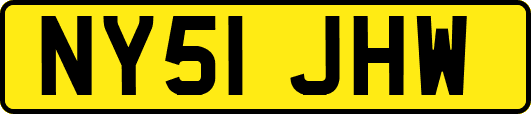 NY51 JHW